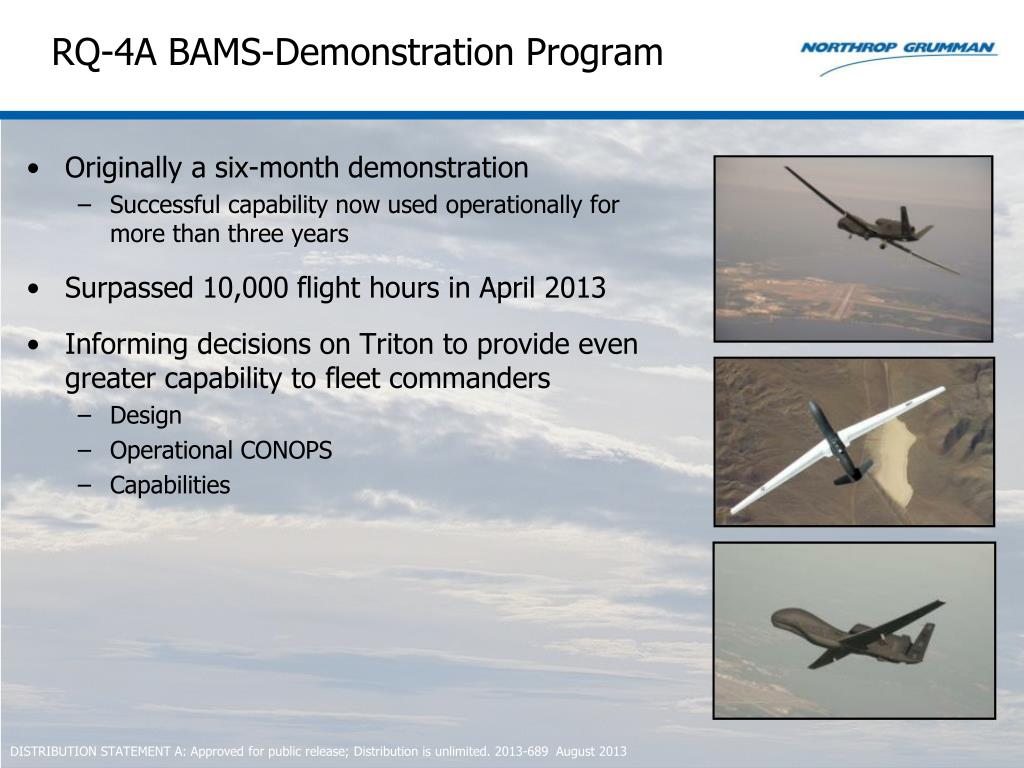 RQ-4A BAMS-Demonstration Program

NORTHROP GRUMMAN

• Originally a six-month demonstration
– Successful capability now used operationally for more than three years

• Surpassed 10,000 flight hours in April 2013

• Informing decisions on Triton to provide even greater capability to fleet commanders
– Design
– Operational CONOPS
– Capabilities

DISTRIBUTION STATEMENT A: Approved for public release; Distribution is unlimited. 2013-689 August 2013